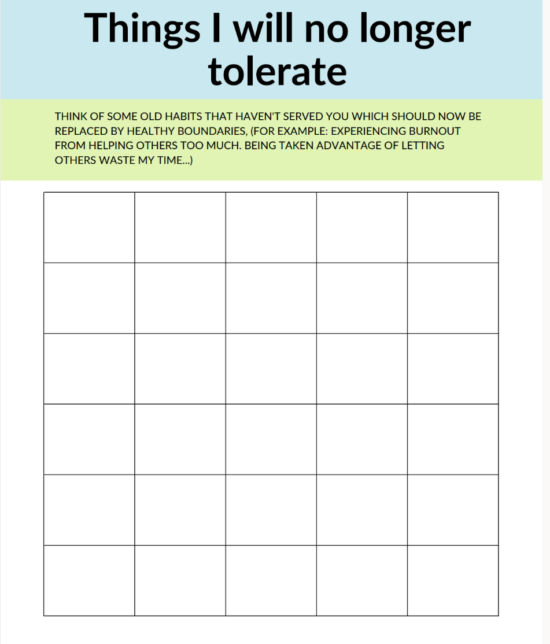 Things I will no longer tolerate

THINK OF SOME OLD HABITS THAT HAVEN'T SERVED YOU WHICH SHOULD NOW BE REPLACED BY HEALTHY BOUNDARIES, (FOR EXAMPLE: EXPERIENCING BURNOUT FROM HELPING OTHERS TOO MUCH. BEING TAKEN ADVANTAGE OF LETTING OTHERS WASTE MY TIME...)